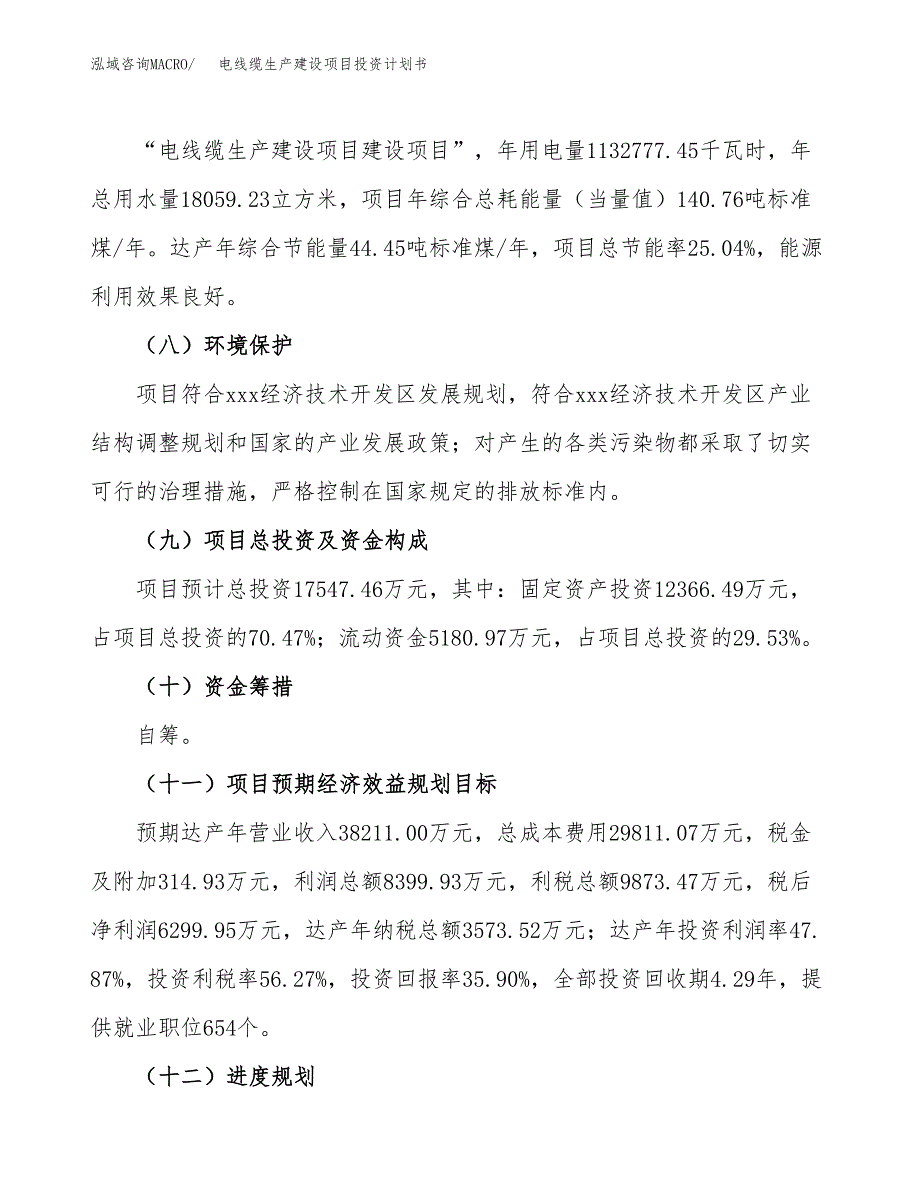 泓域咨询MACRO/　电线缆生产建设项目投资计划书

“电线缆生产建设项目建设项目”，年用电量1132777.45千瓦时，年总用水量18059.23立方米，项目年综合总耗能量（当量值）140.76吨标准煤/年。达产年综合节能量44.45吨标准煤/年，项目总节能率25.04%，能源利用效果良好。

（八）环境保护

项目符合xxx经济技术开发区发展规划，符合xxx经济技术开发区产业结构调整规划和国家的产业发展政策；对产生的各类污染物都采取了切实可行的治理措施，严格控制在国家规定的排放标准内。

（九）项目总投资及资金构成

项目预计总投资17547.46万元，其中：固定资产投资12366.49万元，占项目总投资的70.47%；流动资金5180.97万元，占项目总投资的29.53%。

（十）资金筹措

自筹。

（十一）项目预期经济效益规划目标

预期达产年营业收入38211.00万元，总成本费用29811.07万元，税金及附加314.93万元，利润总额8399.93万元，利税总额9873.47万元，税后净利润6299.95万元，达产年纳税总额3573.52万元；达产年投资利润率47.87%，投资利税率56.27%，投资回报率35.90%，全部投资回收期4.29年，提供就业职位654个。

（十二）进度规划